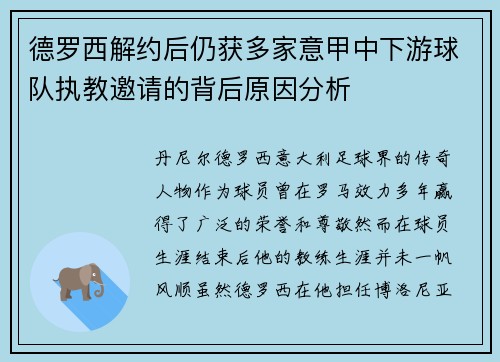 德罗西解约后仍获多家意甲中下游球队执教邀请的背后原因分析

丹尼尔德罗西意大利足球界的传奇人物作为球员曾在罗马效力多年赢得了广泛的荣誉和尊敬然而在球员生涯结束后他的教练生涯并未一帆风顺虽然德罗西在他担任博洛尼亚